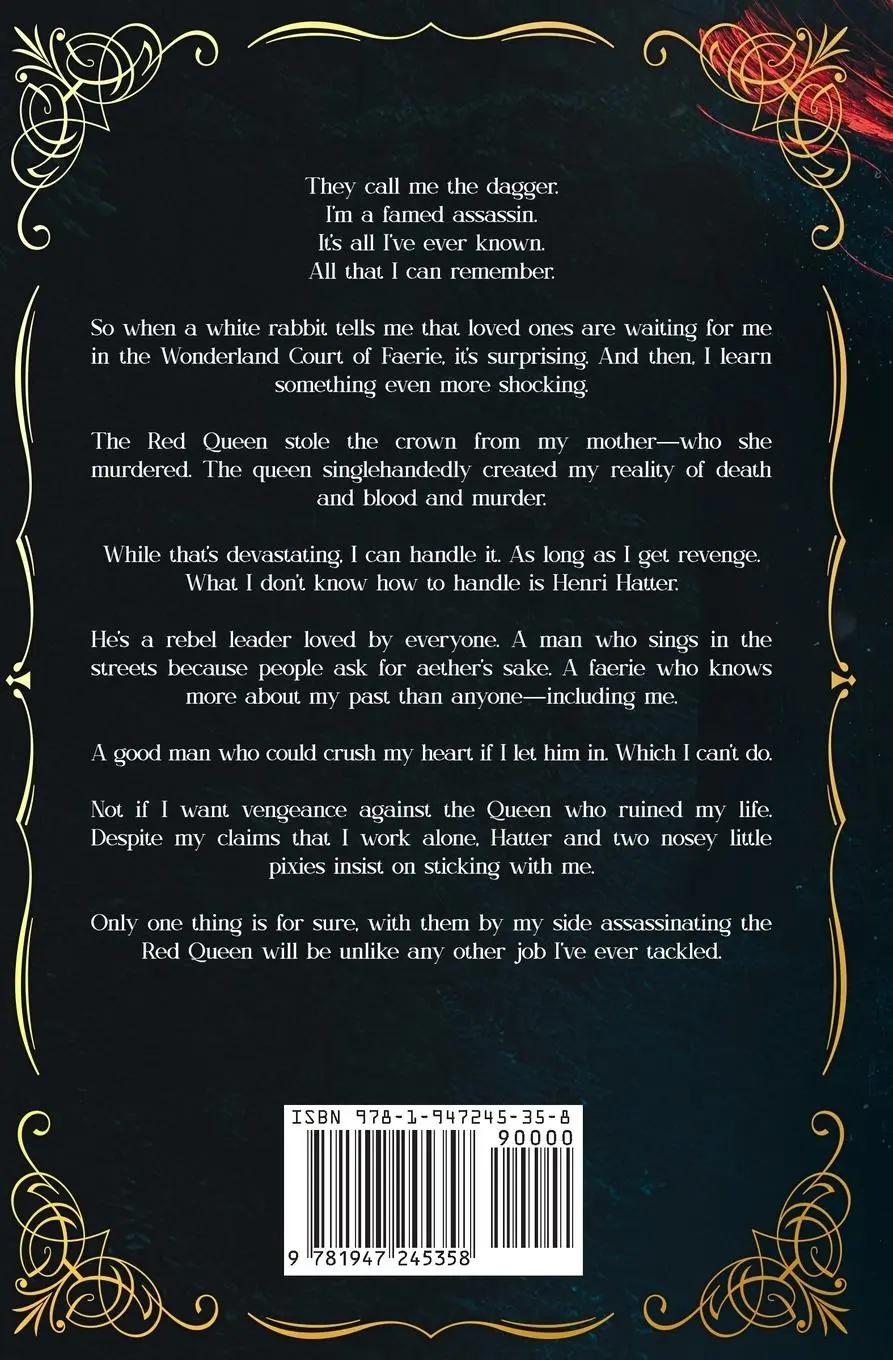 They call me the dagger.
I'm a famed assassin.
It's all I've ever known.
All that I can remember.

So when a white rabbit tells me that loved ones are waiting for me in the Wonderland Court of Faerie, it's surprising. And then, I learn something even more shocking.

The Red Queen stole the crown from my mother—who she murdered. The queen singlehandedly created my reality of death and blood and murder.

While that's devastating, I can handle it. As long as I get revenge. What I don't know how to handle is Henri Hatter.

He's a rebel leader loved by everyone. A man who sings in the streets because people ask for aether's sake. A faerie who knows more about my past than anyone—including me.

A good man who could crush my heart if I let him in. Which I can't do.

Not if I want vengeance against the Queen who ruined my life. Despite my claims that I work alone, Hatter and two nosey little pixies insist on sticking with me.

Only one thing is for sure, with them by my side assassinating the Red Queen will be unlike any other job I've ever tackled.

ISBN 978-1-947245-35-8

90000

9 781947 245358